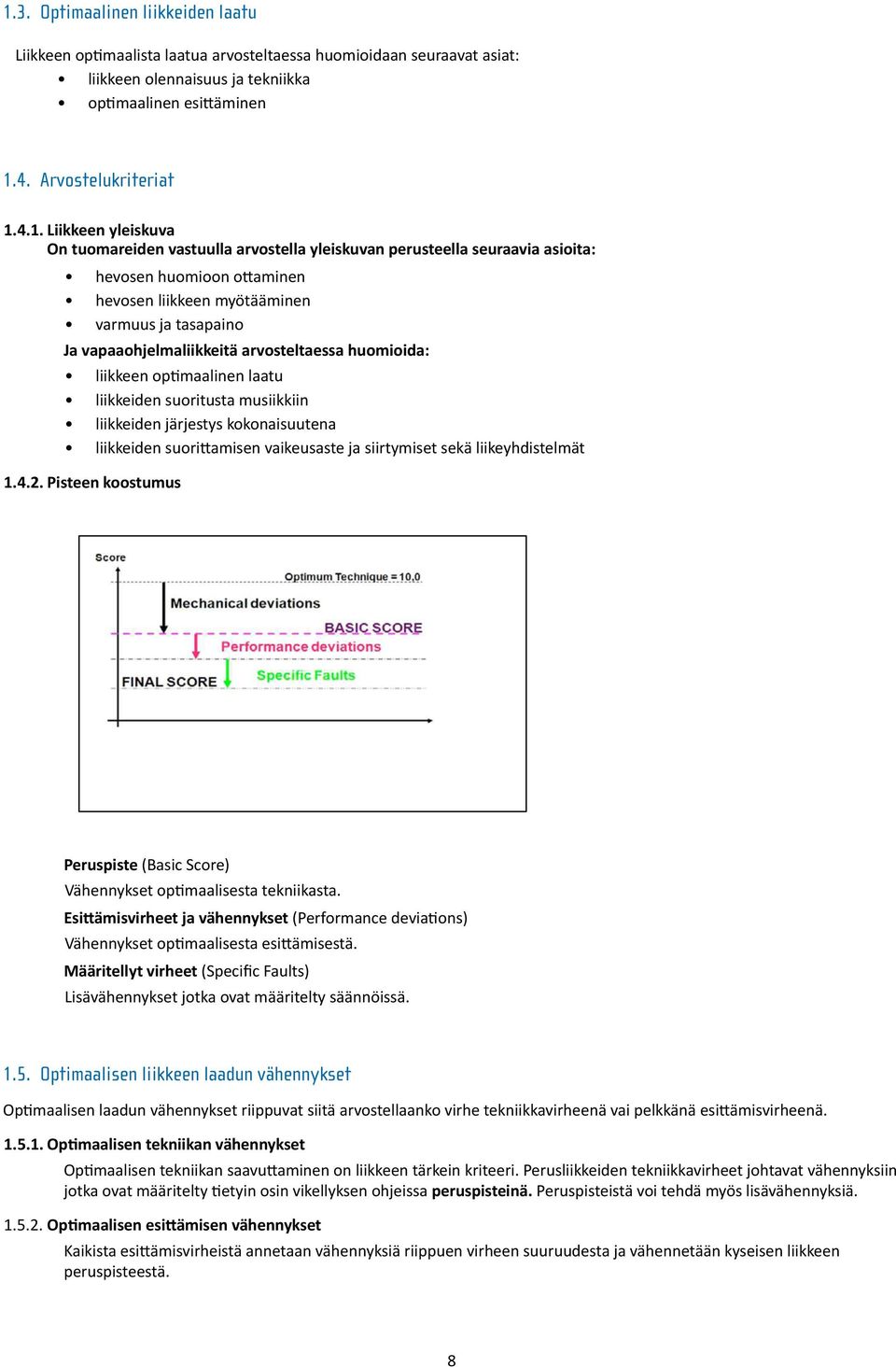 1.3. Optimaalinen liikkeiden laatu

Liikkeen optimaalista laatua arvosteltaessa huomioidaan seuraavat asiat:
• liikkeen olennaisuus ja tekniikka
• optimaalinen esittäminen

1.4. Arvostelukriteriat

1.4.1. Liikkeen yleiskuva
On tuomareiden vastuulla arvostella yleiskuvan perusteella seuraavia asioita:
• hevosen huomioon ottaminen
• hevosen liikkeen myötääminen
• varmuus ja tasapaino
Ja vapaaohjelmaliikkeitä arvosteltaessa huomioida:
• liikkeen optimaalinen laatu
• liikkeiden suoritusta musiikkiin
• liikkeiden järjestys kokonaisuutena
• liikkeiden suorittamisen vaikeusaste ja siirtymiset sekä liikeyhdistelmät

1.4.2. Pisteen koostumus

Score
Optimum Technique = 10,0
Mechanical deviations
BASIC SCORE
Performance deviations
FINAL SCORE
Specific Faults

Peruspiste (Basic Score)
Vähennykset optimaalisesta tekniikasta.
Esittämisvirheet ja vähennykset (Performance deviations)
Vähennykset optimaalisesta esittämisestä.
Määritellyt virheet (Specific Faults)
Lisävähennykset jotka ovat määritelty säännöissä.

1.5. Optimaalisen liikkeen laadun vähennykset

Optimaalisen laadun vähennykset riippuvat siitä arvostellaanko virhe tekniikkavirheenä vai pelkkänä esittämisvirheenä.

1.5.1. Optimaalisen tekniikan vähennykset
Optimaalisen tekniikan saavuttaminen on liikkeen tärkein kriteeri. Perusliikkeiden tekniikkavirheet johtavat vähennyksiin jotka ovat määritelty tietyin osin vikellyksen ohjeissa peruspisteinä. Peruspisteistä voi tehdä myös lisävähennyksiä.

1.5.2. Optimaalisen esittämisen vähennykset
Kaikista esittämisvirheistä annetaan vähennyksiä riippuen virheen suuruudesta ja vähennetään kyseisen liikkeen peruspisteestä.

8